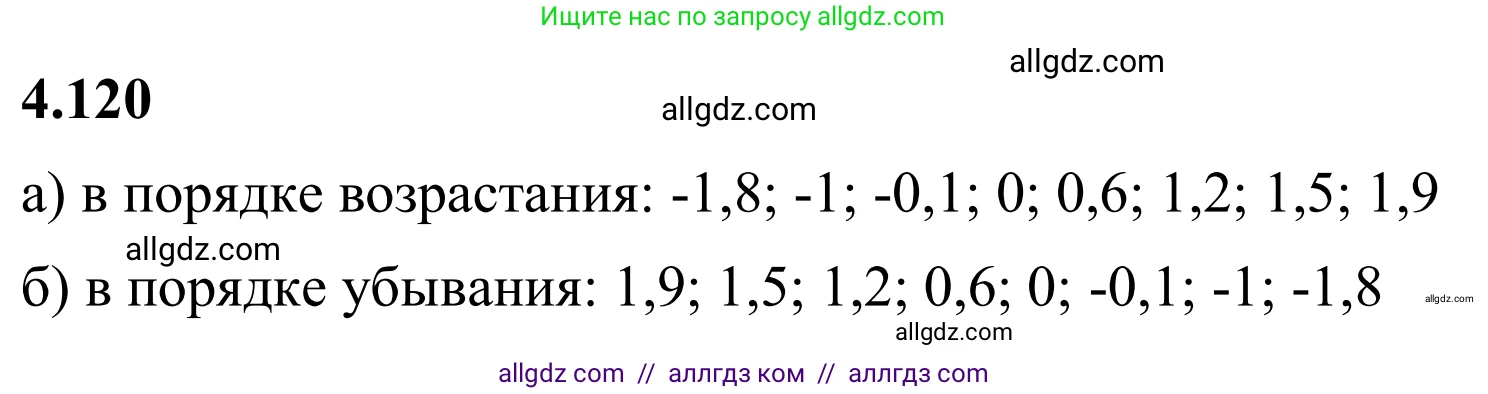 Ищите нас по запросу allgdz.com

allgdz.com

4.120

allgdz.com

а) в порядке возрастания: -1,8; -1; -0,1; 0; 0,6; 1,2; 1,5; 1,9

allgdz.com

б) в порядке убывания: 1,9; 1,5; 1,2; 0,6; 0; -0,1; -1; -1,8

allgdz.com

allgdz.com

allgdz com // аллгдз ком // аллгдз com